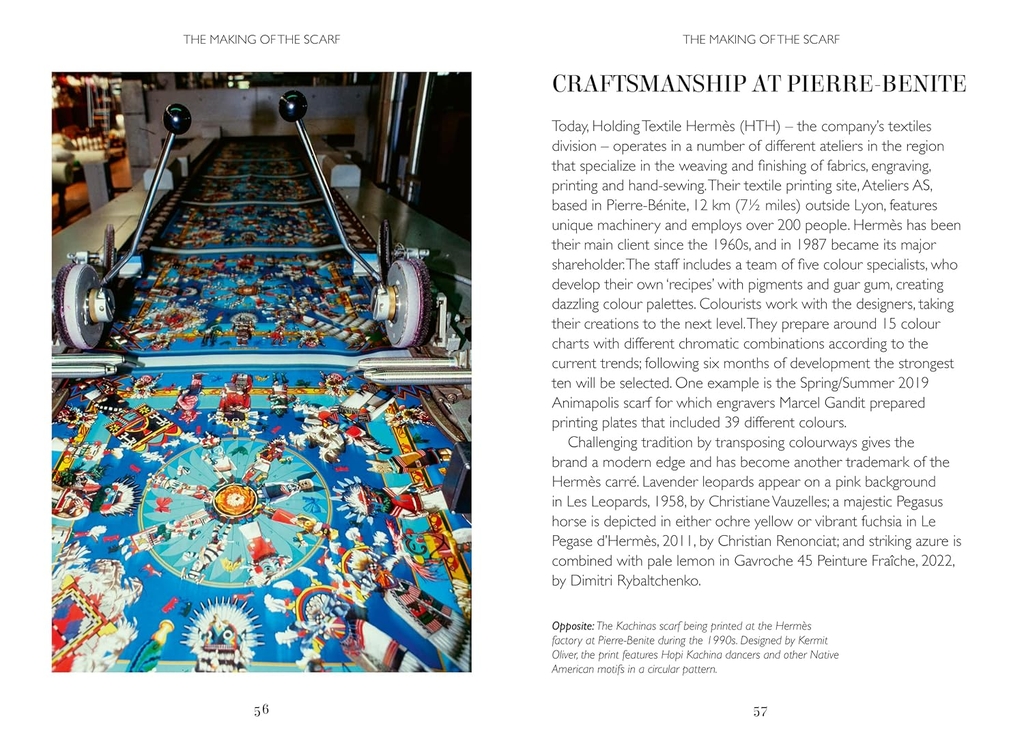 THE MAKING OF THE SCARF

56

THE MAKING OF THE SCARF

CRAFTSMANSHIP AT PIERRE-BENITE

Today, Holding Textile Hermès (HTH) – the company's textiles division – operates in a number of different ateliers in the region that specialize in the weaving and finishing of fabrics, engraving, printing and hand-sewing. Their textile printing site, Ateliers AS, based in Pierre-Bénite, 12 km (7½ miles) outside Lyon, features unique machinery and employs over 200 people. Hermès has been their main client since the 1960s, and in 1987 became its major shareholder. The staff includes a team of five colour specialists, who develop their own 'recipes' with pigments and guar gum, creating dazzling colour palettes. Colourists work with the designers, taking their creations to the next level. They prepare around 15 colour charts with different chromatic combinations according to the current trends; following six months of development the strongest ten will be selected. One example is the Spring/Summer 2019 Animapolis scarf for which engravers Marcel Gandit prepared printing plates that included 39 different colours.

Challenging tradition by transposing colourways gives the brand a modern edge and has become another trademark of the Hermès carré. Lavender leopards appear on a pink background in Les Leopards, 1958, by Christiane Vauzelles; a majestic Pegasus horse is depicted in either ochre yellow or vibrant fuchsia in Le Pegase d'Hermès, 2011, by Christian Renonciat; and striking azure is combined with pale lemon in Gavroche 45 Peinture Fraîche, 2022, by Dimitri Rybaltchenko.

Opposite: The Kachinas scarf being printed at the Hermès factory at Pierre-Benite during the 1990s. Designed by Kermit Oliver, the print features Hopi Kachina dancers and other Native American motifs in a circular pattern.

57